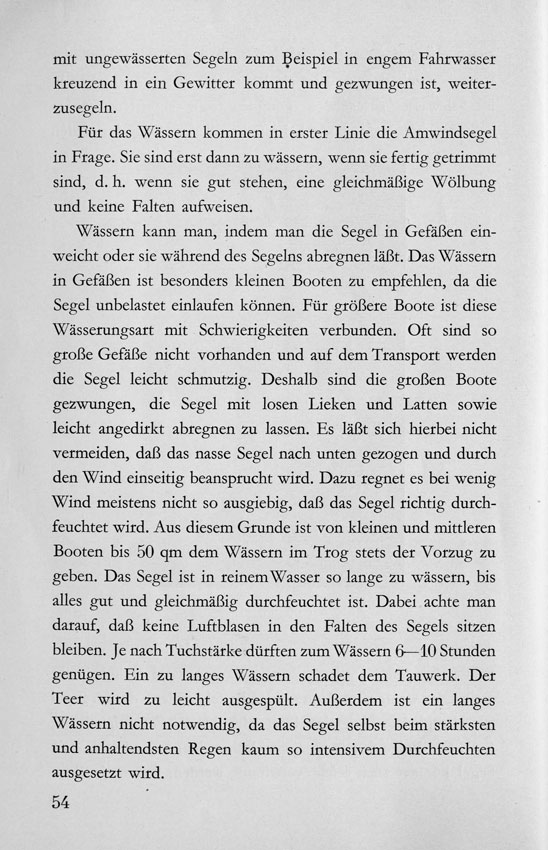 mit ungewässerten Segeln zum Beispiel in engem Fahrwasser kreuzend in ein Gewitter kommt und gezwungen ist, weiterzusegeln.

Für das Wässern kommen in erster Linie die Amwindsegel in Frage. Sie sind erst dann zu wässern, wenn sie fertig getrimmt sind, d. h. wenn sie gut stehen, eine gleichmäßige Wölbung und keine Falten aufweisen.

Wässern kann man, indem man die Segel in Gefäßen einweicht oder sie während des Segelns abregnen läßt. Das Wässern in Gefäßen ist besonders kleinen Booten zu empfehlen, da die Segel unbelastet einlaufen können. Für größere Boote ist diese Wässerungsart mit Schwierigkeiten verbunden. Oft sind so große Gefäße nicht vorhanden und auf dem Transport werden die Segel leicht schmutzig. Deshalb sind die großen Boote gezwungen, die Segel mit losen Lieken und Latten sowie leicht angedirkt abregnen zu lassen. Es läßt sich hierbei nicht vermeiden, daß das nasse Segel nach unten gezogen und durch den Wind einseitig beansprucht wird. Dazu regnet es bei wenig Wind meistens nicht so ausgiebig, daß das Segel richtig durchfeuchtet wird. Aus diesem Grunde ist von kleinen und mittleren Booten bis 50 qm dem Wässern im Trog stets der Vorzug zu geben. Das Segel ist in reinem Wasser so lange zu wässern, bis alles gut und gleichmäßig durchfeuchtet ist. Dabei achte man darauf, daß keine Luftblasen in den Falten des Segels sitzen bleiben. Je nach Tuchstärke dürften zum Wässern 6—10 Stunden genügen. Ein zu langes Wässern schadet dem Tauwerk. Der Teer wird zu leicht ausgespült. Außerdem ist ein langes Wässern nicht notwendig, da das Segel selbst beim stärksten und anhaltendsten Regen kaum so intensivem Durchfeuchten ausgesetzt wird.

54